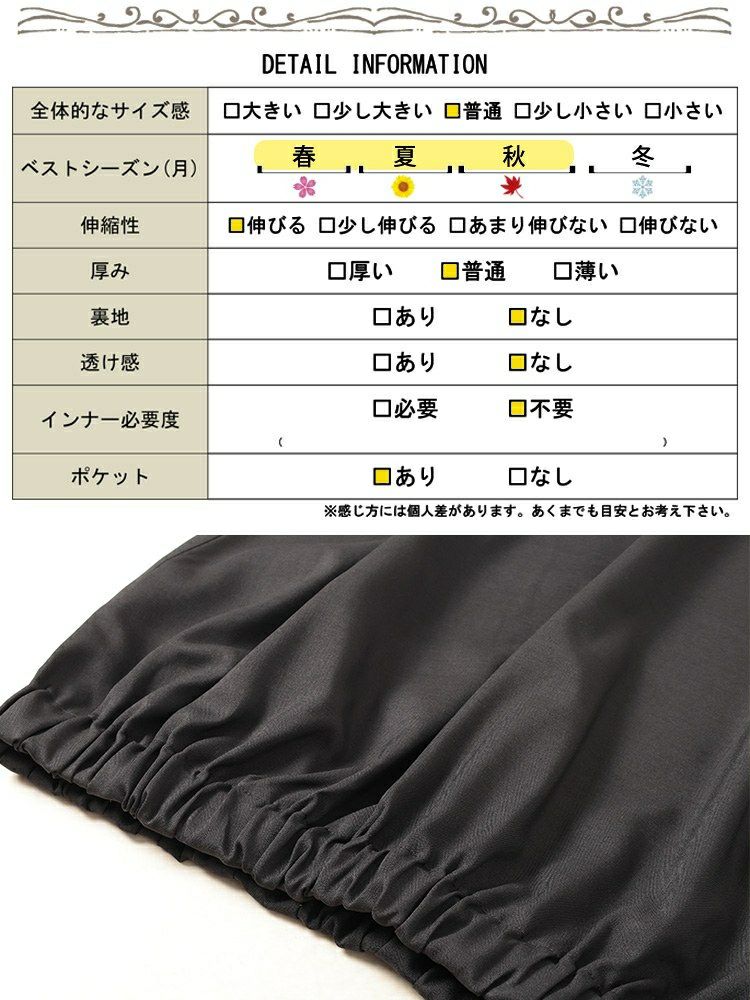 DETAIL INFORMATION

| 全体的なサイズ感 | □大きい □少し大きい ■普通 □少し小さい □小さい |
|---|---|
| ベストシーズン(月) | 春 夏 秋 冬 |
| 伸縮性 | ■伸びる □少し伸びる □あまり伸びない □伸びない |
| 厚み | □厚い ■普通 □薄い |
| 裏地 | □あり ■なし |
| 透け感 | □あり ■なし |
| インナー必要度 | □必要 ■不要 ( ) |
| ポケット | ■あり □なし |

※感じ方には個人差があります。あくまでも目安とお考え下さい。